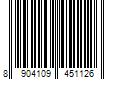 8 904109 451126